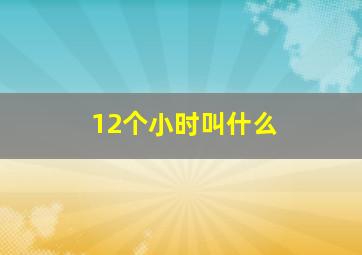 12个小时叫什么